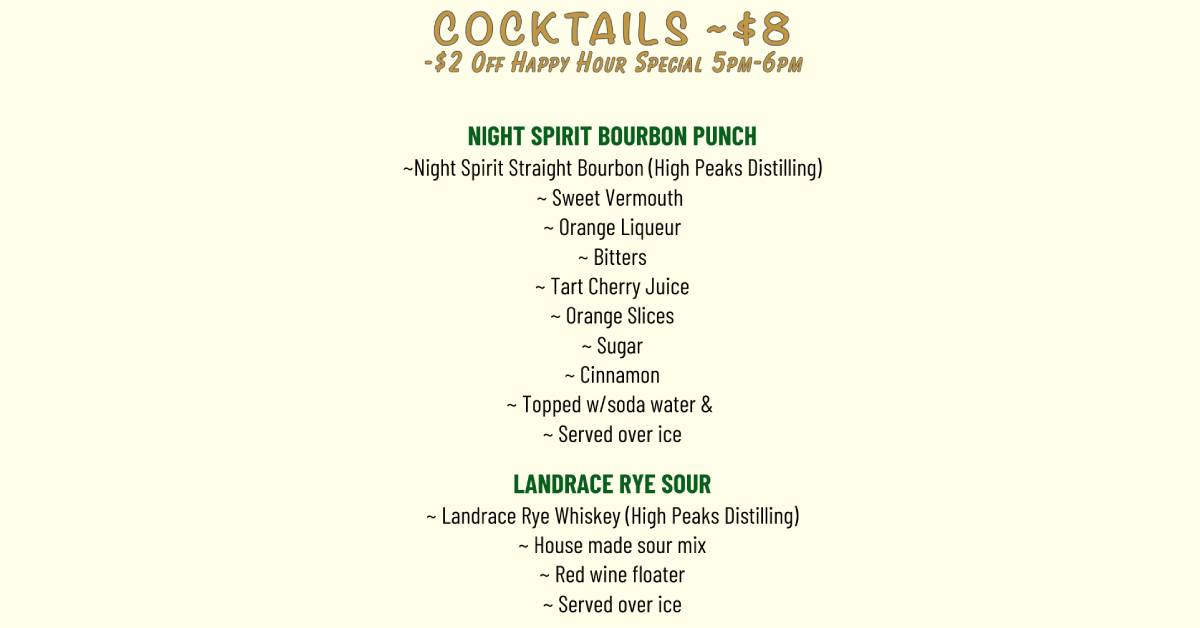 COCKTAILS ~$8
-$2 Off Happy Hour Special 5pm-6pm

NIGHT SPIRIT BOURBON PUNCH
~Night Spirit Straight Bourbon (High Peaks Distilling)
~ Sweet Vermouth
~ Orange Liqueur
~ Bitters
~ Tart Cherry Juice
~ Orange Slices
~ Sugar
~ Cinnamon
~ Topped w/soda water &
~ Served over ice

LANDRACE RYE SOUR
~ Landrace Rye Whiskey (High Peaks Distilling)
~ House made sour mix
~ Red wine floater
~ Served over ice